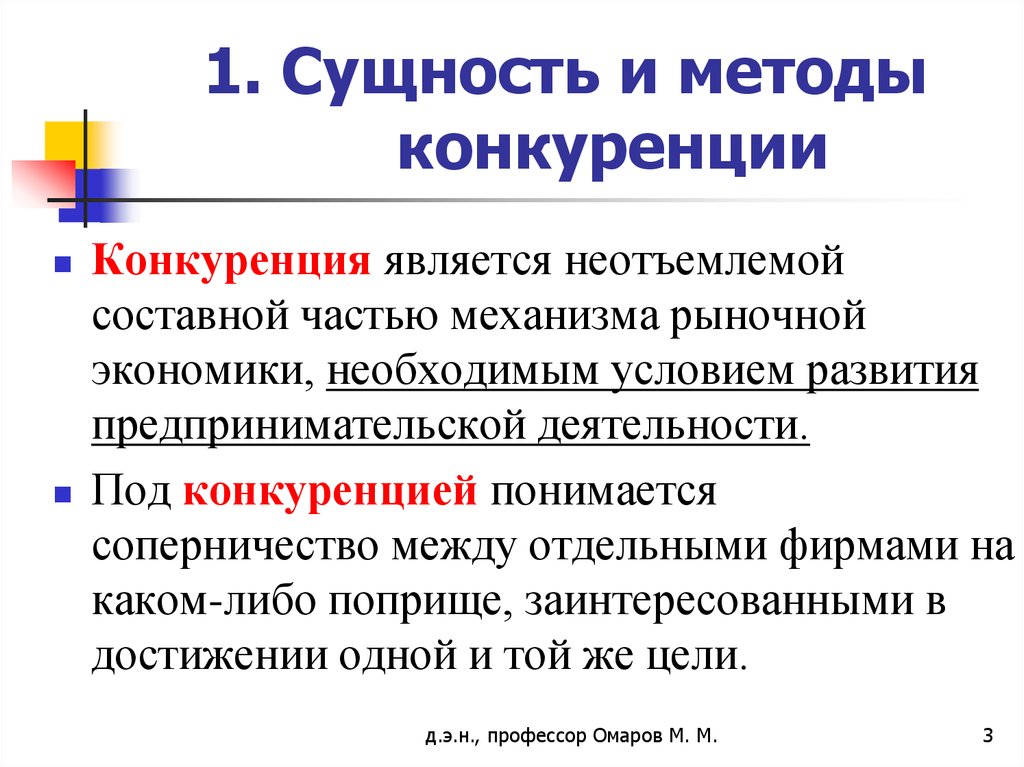 1. Сущность и методы конкуренции

Конкуренция является неотъемлемой составной частью механизма рыночной экономики, необходимым условием развития предпринимательской деятельности.

Под конкуренцией понимается соперничество между отдельными фирмами на каком-либо поприще, заинтересованными в достижении одной и той же цели.

д.э.н., профессор Омаров М. М.

3